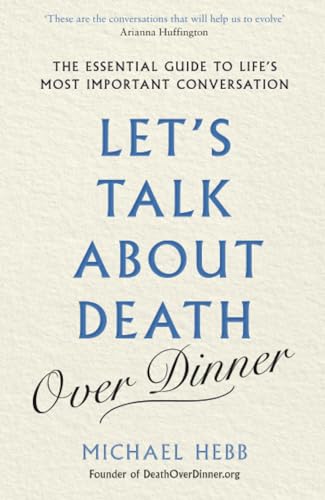 'These are the conversations that will help us to evolve'
Arianna Huffington

THE ESSENTIAL GUIDE TO LIFE'S MOST IMPORTANT CONVERSATION

LET'S TALK ABOUT DEATH
Over Dinner

MICHAEL HEBB
Founder of DeathOverDinner.org